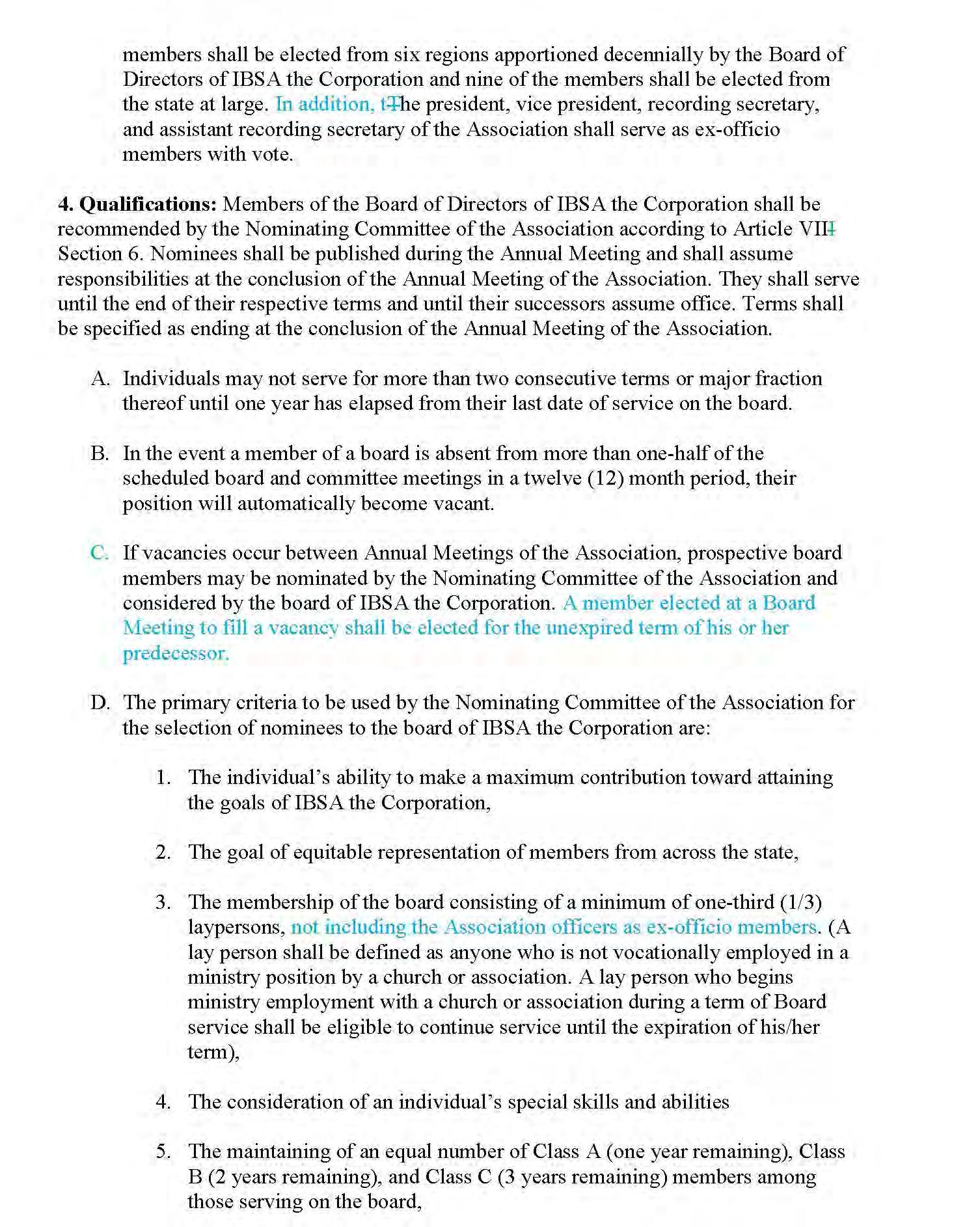 members shall be elected from six regions apportioned decennially by the Board of Directors of IBSA the Corporation and nine of the members shall be elected from the state at large. In addition, tThe president, vice president, recording secretary, and assistant recording secretary of the Association shall serve as ex-officio members with vote.

4. Qualifications: Members of the Board of Directors of IBSA the Corporation shall be recommended by the Nominating Committee of the Association according to Article VIII Section 6. Nominees shall be published during the Annual Meeting and shall assume responsibilities at the conclusion of the Annual Meeting of the Association. They shall serve until the end of their respective terms and until their successors assume office. Terms shall be specified as ending at the conclusion of the Annual Meeting of the Association.

A. Individuals may not serve for more than two consecutive terms or major fraction thereof until one year has elapsed from their last date of service on the board.

B. In the event a member of a board is absent from more than one-half of the scheduled board and committee meetings in a twelve (12) month period, their position will automatically become vacant.

C. If vacancies occur between Annual Meetings of the Association, prospective board members may be nominated by the Nominating Committee of the Association and considered by the board of IBSA the Corporation. A member elected at a Board Meeting to fill a vacancy shall be elected for the unexpired term of his or her predecessor.

D. The primary criteria to be used by the Nominating Committee of the Association for the selection of nominees to the board of IBSA the Corporation are:

1. The individual's ability to make a maximum contribution toward attaining the goals of IBSA the Corporation,

2. The goal of equitable representation of members from across the state,

3. The membership of the board consisting of a minimum of one-third (1/3) laypersons, not including the Association officers as ex-officio members. (A lay person shall be defined as anyone who is not vocationally employed in a ministry position by a church or association. A lay person who begins ministry employment with a church or association during a term of Board service shall be eligible to continue service until the expiration of his/her term),

4. The consideration of an individual's special skills and abilities

5. The maintaining of an equal number of Class A (one year remaining), Class B (2 years remaining), and Class C (3 years remaining) members among those serving on the board,